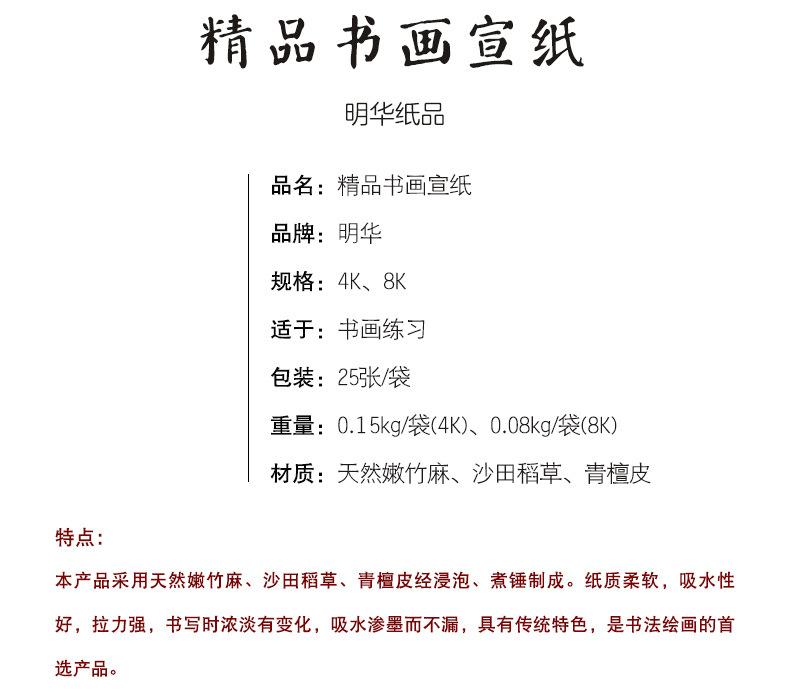 精品书画宣纸

明华纸品

品名：精品书画宣纸

品牌：明华

规格：4K、8K

适于：书画练习

包装：25张/袋

重量：0.15kg/袋(4K)、0.08kg/袋(8K)

材质：天然嫩竹麻、沙田稻草、青檀皮

特点：

本产品采用天然嫩竹麻、沙田稻草、青檀皮经浸泡、煮锤制成。纸质柔软，吸水性好，拉力强，书写时浓淡有变化，吸水渗墨而不漏，具有传统特色，是书法绘画的首选产品。